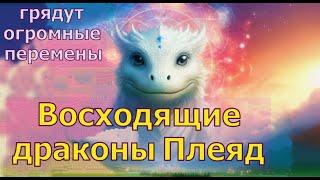 грядут огромные перемены

Восходящие драконы Плеяд